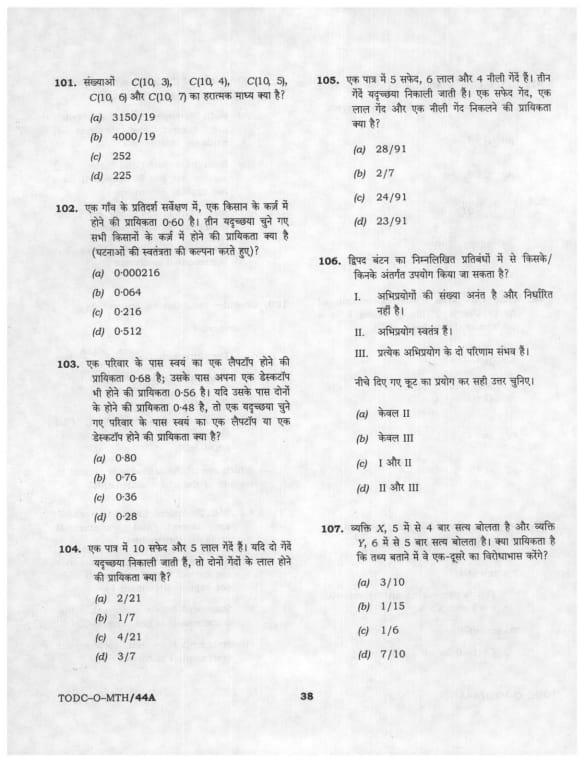 101. संख्याओं $C(10, 3)$, $C(10, 4)$, $C(10, 5)$, $C(10, 6)$ और $C(10, 7)$ का हरात्मक माध्य क्या है?

(a) 3150/19

(b) 4000/19

(c) 252

(d) 225

102. एक गाँव के प्रतिदर्श सर्वेक्षण में, एक किसान के कर्ज़ में होने की प्रायिकता 0·60 है। तीन यदृच्छया चुने गए सभी किसानों के कर्ज़ में होने की प्रायिकता क्या है (घटनाओं की स्वतंत्रता की कल्पना करते हुए)?

(a) 0·000216

(b) 0·064

(c) 0·216

(d) 0·512

103. एक परिवार के पास स्वयं का एक लैपटॉप होने की प्रायिकता 0·68 है; उसके पास अपना एक डेस्कटॉप भी होने की प्रायिकता 0·56 है। यदि उसके पास दोनों के होने की प्रायिकता 0·48 है, तो एक यदृच्छया चुने गए परिवार के पास स्वयं का एक लैपटॉप या एक डेस्कटॉप होने की प्रायिकता क्या है?

(a) 0·80

(b) 0·76

(c) 0·36

(d) 0·28

104. एक पात्र में 10 सफेद और 5 लाल गेंदें हैं। यदि दो गेंदें यदृच्छया निकाली जाती हैं, तो दोनों गेंदों के लाल होने की प्रायिकता क्या है?

(a) 2/21

(b) 1/7

(c) 4/21

(d) 3/7

105. एक पात्र में 5 सफेद, 6 लाल और 4 नीली गेंदें हैं। तीन गेंदें यदृच्छया निकाली जाती हैं। एक सफेद गेंद, एक लाल गेंद और एक नीली गेंद निकलने की प्रायिकता क्या है?

(a) 28/91

(b) 2/7

(c) 24/91

(d) 23/91

106. द्विपद बंटन का निम्नलिखित प्रतिबंधों में से किसके/किनके अंतर्गत उपयोग किया जा सकता है?

I. अभिप्रयोगों की संख्या अनंत है और निर्धारित नहीं है।

II. अभिप्रयोग स्वतंत्र हैं।

III. प्रत्येक अभिप्रयोग के दो परिणाम संभव हैं।

नीचे दिए गए कूट का प्रयोग कर सही उत्तर चुनिए।

(a) केवल II

(b) केवल III

(c) I और II

(d) II और III

107. व्यक्ति $X$, 5 में से 4 बार सत्य बोलता है और व्यक्ति $Y$, 6 में से 5 बार सत्य बोलता है। क्या प्रायिकता है कि तथ्य बताने में वे एक-दूसरे का विरोधाभास करेंगे?

(a) 3/10

(b) 1/15

(c) 1/6

(d) 7/10

TODC–O–MTH/44A 38